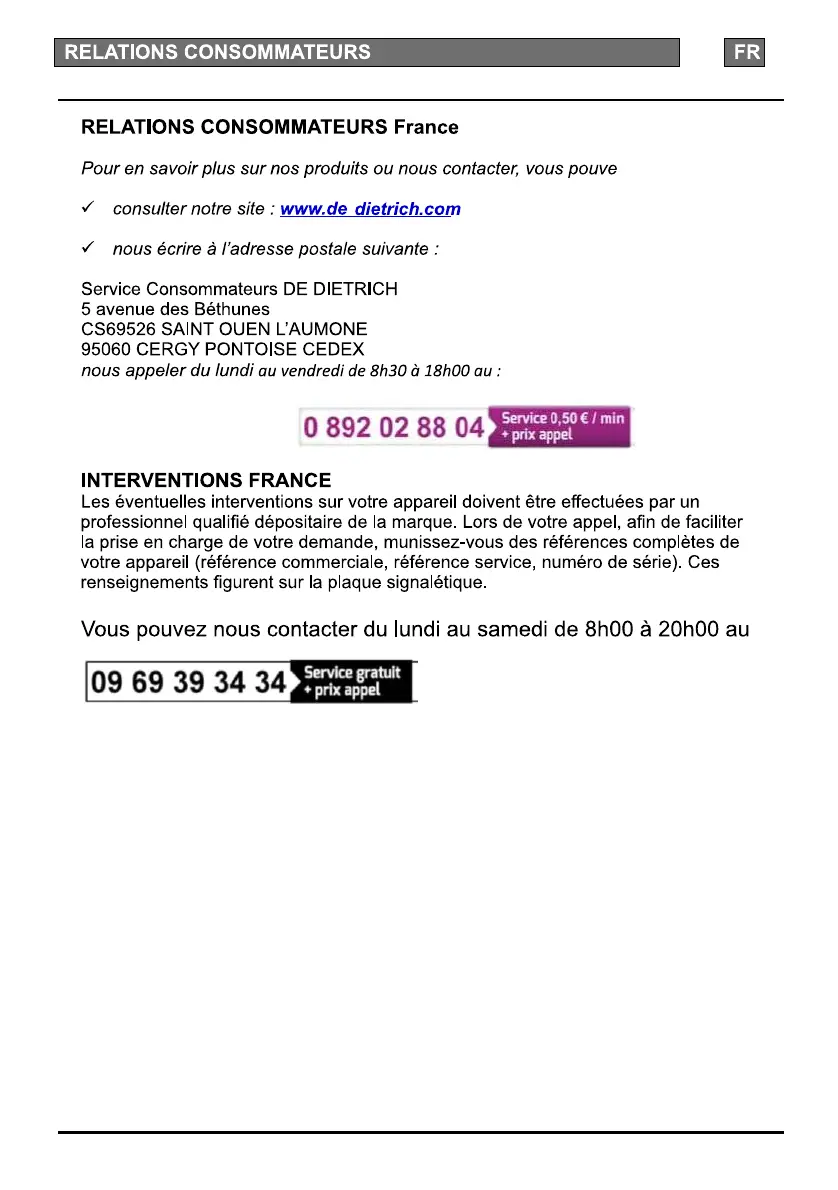 RELATIONS CONSOMMATEURS

FR

RELATIONS CONSOMMATEURS France

Pour en savoir plus sur nos produits ou nous contacter, vous pouve

✓ consulter notre site : www.de dietrich.com

✓ nous écrire à l'adresse postale suivante :

Service Consommateurs DE DIETRICH
5 avenue des Béthunes
CS69526 SAINT OUEN L'AUMONE
95060 CERGY PONTOISE CEDEX
nous appeler du lundi au vendredi de 8h30 à 18h00 au :

0 892 02 88 04 Service 0,50 € / min + prix appel

INTERVENTIONS FRANCE
Les éventuelles interventions sur votre appareil doivent être effectuées par un professionnel qualifié dépositaire de la marque. Lors de votre appel, afin de faciliter la prise en charge de votre demande, munissez-vous des références complètes de votre appareil (référence commerciale, référence service, numéro de série). Ces renseignements figurent sur la plaque signalétique.

Vous pouvez nous contacter du lundi au samedi de 8h00 à 20h00 au

09 69 39 34 34 Service gratuit + prix appel